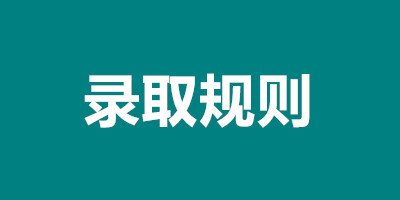 录取规则